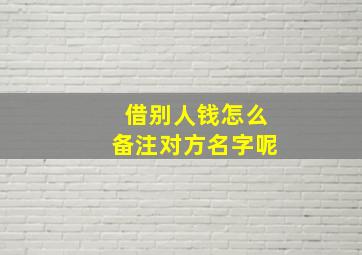 借别人钱怎么
备注对方名字呢